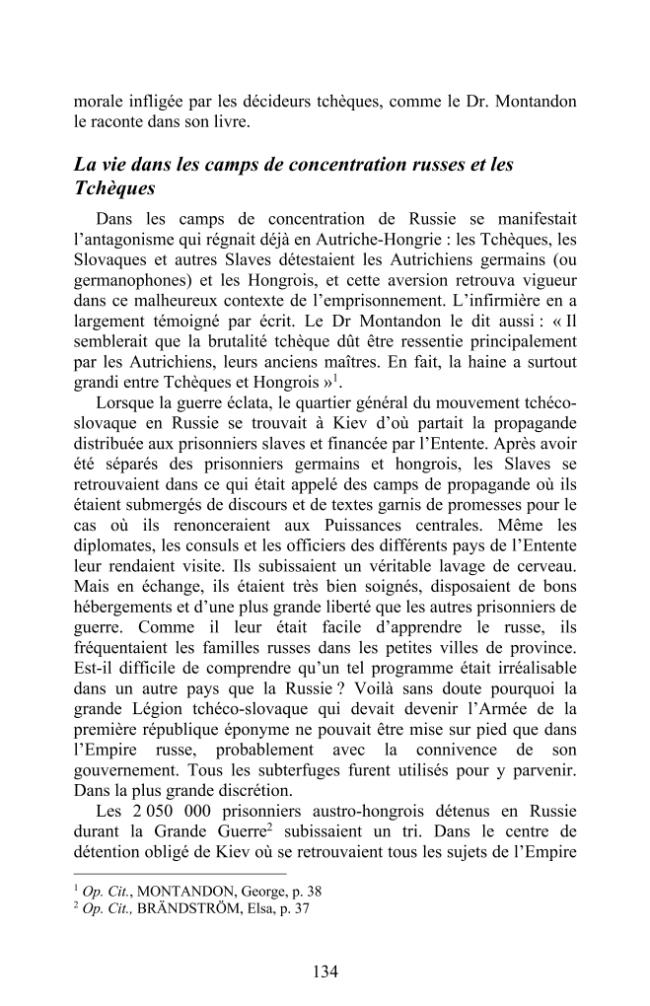 morale infligée par les décideurs tchèques, comme le Dr. Montandon le raconte dans son livre.

La vie dans les camps de concentration russes et les Tchèques

Dans les camps de concentration de Russie se manifestait l'antagonisme qui régnait déjà en Autriche-Hongrie : les Tchèques, les Slovaques et autres Slaves détestaient les Autrichiens germains (ou germanophones) et les Hongrois, et cette aversion retrouva vigueur dans ce malheureux contexte de l'emprisonnement. L'infirmière en a largement témoigné par écrit. Le Dr Montandon le dit aussi : « Il semblerait que la brutalité tchèque dût être ressentie principalement par les Autrichiens, leurs anciens maîtres. En fait, la haine a surtout grandi entre Tchèques et Hongrois »$^{1}$.

Lorsque la guerre éclata, le quartier général du mouvement tchéco-slovaque en Russie se trouvait à Kiev d'où partait la propagande distribuée aux prisonniers slaves et financée par l'Entente. Après avoir été séparés des prisonniers germains et hongrois, les Slaves se retrouvaient dans ce qui était appelé des camps de propagande où ils étaient submergés de discours et de textes garnis de promesses pour le cas où ils renonceraient aux Puissances centrales. Même les diplomates, les consuls et les officiers des différents pays de l'Entente leur rendaient visite. Ils subissaient un véritable lavage de cerveau. Mais en échange, ils étaient très bien soignés, disposaient de bons hébergements et d'une plus grande liberté que les autres prisonniers de guerre. Comme il leur était facile d'apprendre le russe, ils fréquentaient les familles russes dans les petites villes de province. Est-il difficile de comprendre qu'un tel programme était irréalisable dans un autre pays que la Russie ? Voilà sans doute pourquoi la grande Légion tchéco-slovaque qui devait devenir l'Armée de la première république éponyme ne pouvait être mise sur pied que dans l'Empire russe, probablement avec la connivence de son gouvernement. Tous les subterfuges furent utilisés pour y parvenir. Dans la plus grande discrétion.

Les 2 050 000 prisonniers austro-hongrois détenus en Russie durant la Grande Guerre$^{2}$ subissaient un tri. Dans le centre de détention obligé de Kiev où se retrouvaient tous les sujets de l'Empire

$^{1}$ Op. Cit., MONTANDON, George, p. 38
$^{2}$ Op. Cit., BRÄNDSTRÖM, Elsa, p. 37

134